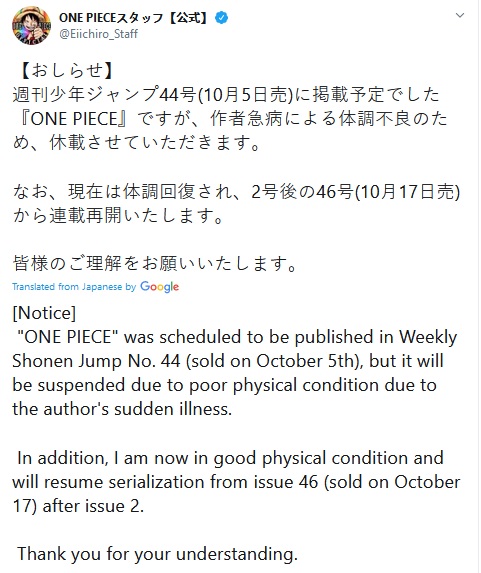 ONE PIECEスタッフ【公式】
@Eiichiro_Staff

【おしらせ】
週刊少年ジャンプ44号(10月5日売)に掲載予定でした『ONE PIECE』ですが、作者急病による体調不良のため、休載させていただきます。

なお、現在は体調回復され、2号後の46号(10月17日売)から連載再開いたします。

皆様のご理解をお願いいたします。

Translated from Japanese by Google

[Notice]
"ONE PIECE" was scheduled to be published in Weekly Shonen Jump No. 44 (sold on October 5th), but it will be suspended due to poor physical condition due to the author's sudden illness.

In addition, I am now in good physical condition and will resume serialization from issue 46 (sold on October 17) after issue 2.

Thank you for your understanding.